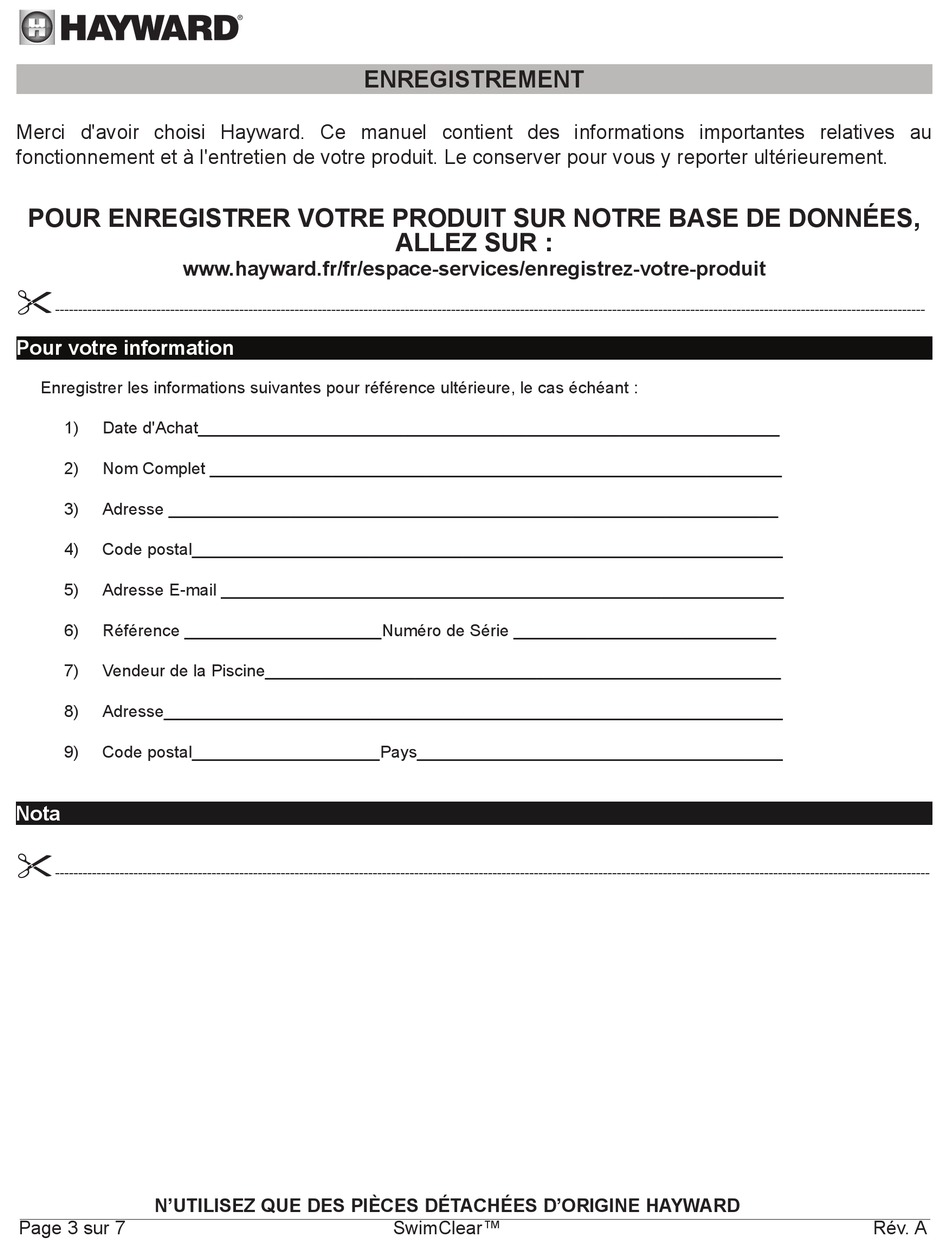 HAYWARD®

ENREGISTREMENT

Merci d'avoir choisi Hayward. Ce manuel contient des informations importantes relatives au fonctionnement et à l'entretien de votre produit. Le conserver pour vous y reporter ultérieurement.

POUR ENREGISTRER VOTRE PRODUIT SUR NOTRE BASE DE DONNÉES, ALLEZ SUR :
www.hayward.fr/fr/espace-services/enregistrez-votre-produit

Pour votre information

Enregistrer les informations suivantes pour référence ultérieure, le cas échéant :

1) Date d'Achat

2) Nom Complet

3) Adresse

4) Code postal

5) Adresse E-mail

6) Référence Numéro de Série

7) Vendeur de la Piscine

8) Adresse

9) Code postal Pays

Nota

N'UTILISEZ QUE DES PIÈCES DÉTACHÉES D'ORIGINE HAYWARD

Page 3 sur 7 SwimClear™ Rév. A